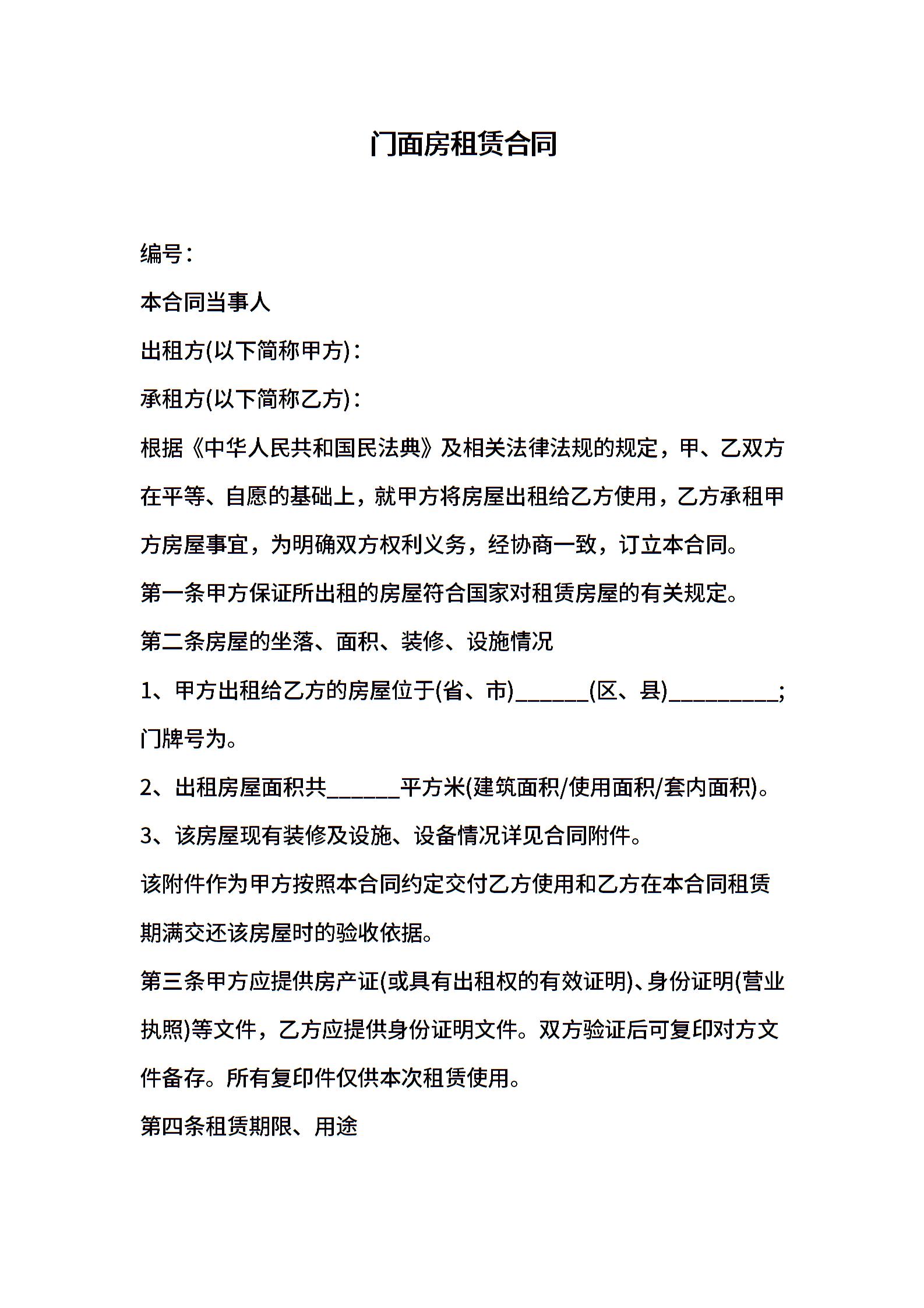 门面房租赁合同

编号：

本合同当事人

出租方(以下简称甲方)：

承租方(以下简称乙方)：

根据《中华人民共和国民法典》及相关法律法规的规定，甲、乙双方在平等、自愿的基础上，就甲方将房屋出租给乙方使用，乙方承租甲方房屋事宜，为明确双方权利义务，经协商一致，订立本合同。

第一条甲方保证所出租的房屋符合国家对租赁房屋的有关规定。

第二条房屋的坐落、面积、装修、设施情况

1、甲方出租给乙方的房屋位于(省、市)______(区、县)_________；门牌号为。

2、出租房屋面积共______平方米(建筑面积/使用面积/套内面积)。

3、该房屋现有装修及设施、设备情况详见合同附件。

该附件作为甲方按照本合同约定交付乙方使用和乙方在本合同租赁期满交还该房屋时的验收依据。

第三条甲方应提供房产证(或具有出租权的有效证明)、身份证明(营业执照)等文件，乙方应提供身份证明文件。双方验证后可复印对方文件备存。所有复印件仅供本次租赁使用。

第四条租赁期限、用途